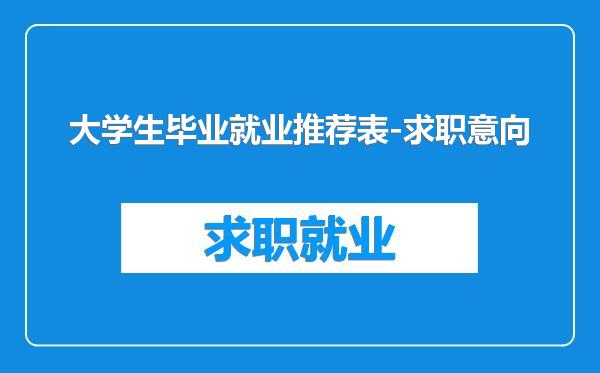 大学生毕业就业推荐表-求职意向

求职就业